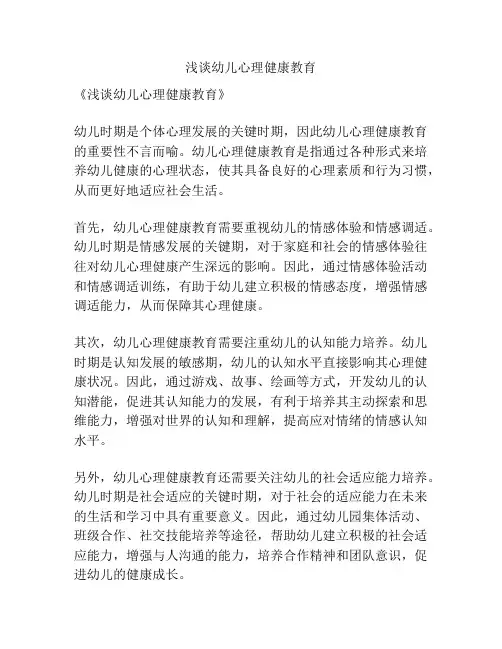 浅谈幼儿心理健康教育

《浅谈幼儿心理健康教育》

幼儿时期是个体心理发展的关键时期，因此幼儿心理健康教育的重要性不言而喻。幼儿心理健康教育是指通过各种形式来培养幼儿健康的心理状态，使其具备良好的心理素质和行为习惯，从而更好地适应社会生活。

首先，幼儿心理健康教育需要重视幼儿的情感体验和情感调适。幼儿时期是情感发展的关键期，对于家庭和社会的情感体验往往对幼儿心理健康产生深远的影响。因此，通过情感体验活动和情感调适训练，有助于幼儿建立积极的情感态度，增强情感调适能力，从而保障其心理健康。

其次，幼儿心理健康教育需要注重幼儿的认知能力培养。幼儿时期是认知发展的敏感期，幼儿的认知水平直接影响其心理健康状况。因此，通过游戏、故事、绘画等方式，开发幼儿的认知潜能，促进其认知能力的发展，有利于培养其主动探索和思维能力，增强对世界的认知和理解，提高应对情绪的情感认知水平。

另外，幼儿心理健康教育还需要关注幼儿的社会适应能力培养。幼儿时期是社会适应的关键时期，对于社会的适应能力在未来的生活和学习中具有重要意义。因此，通过幼儿园集体活动、班级合作、社交技能培养等途径，帮助幼儿建立积极的社会适应能力，增强与人沟通的能力，培养合作精神和团队意识，促进幼儿的健康成长。